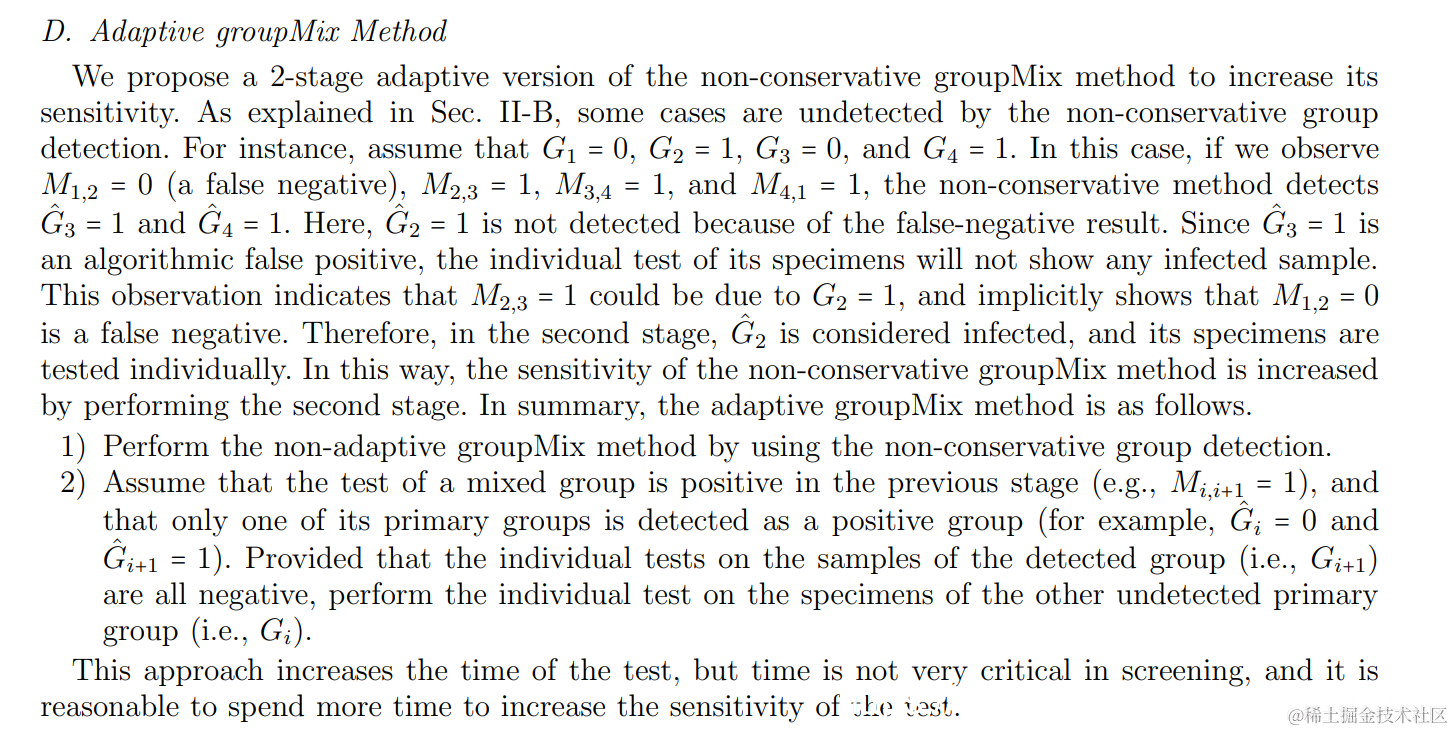 D. Adaptive groupMix Method

We propose a 2-stage adaptive version of the non-conservative groupMix method to increase its sensitivity. As explained in Sec. II-B, some cases are undetected by the non-conservative group detection. For instance, assume that $G_1 = 0$, $G_2 = 1$, $G_3 = 0$, and $G_4 = 1$. In this case, if we observe $M_{1,2} = 0$ (a false negative), $M_{2,3} = 1$, $M_{3,4} = 1$, and $M_{4,1} = 1$, the non-conservative method detects $\hat{G}_3 = 1$ and $\hat{G}_4 = 1$. Here, $\hat{G}_2 = 1$ is not detected because of the false-negative result. Since $\hat{G}_3 = 1$ is an algorithmic false positive, the individual test of its specimens will not show any infected sample. This observation indicates that $M_{2,3} = 1$ could be due to $G_2 = 1$, and implicitly shows that $M_{1,2} = 0$ is a false negative. Therefore, in the second stage, $\hat{G}_2$ is considered infected, and its specimens are tested individually. In this way, the sensitivity of the non-conservative groupMix method is increased by performing the second stage. In summary, the adaptive groupMix method is as follows.

1) Perform the non-adaptive groupMix method by using the non-conservative group detection.
2) Assume that the test of a mixed group is positive in the previous stage (e.g., $M_{i,i+1} = 1$), and that only one of its primary groups is detected as a positive group (for example, $\hat{G}_i = 0$ and $\hat{G}_{i+1} = 1$). Provided that the individual tests on the samples of the detected group (i.e., $G_{i+1}$) are all negative, perform the individual test on the specimens of the other undetected primary group (i.e., $G_i$).

This approach increases the time of the test, but time is not very critical in screening, and it is reasonable to spend more time to increase the sensitivity of the test.

@稀土掘金技术社区